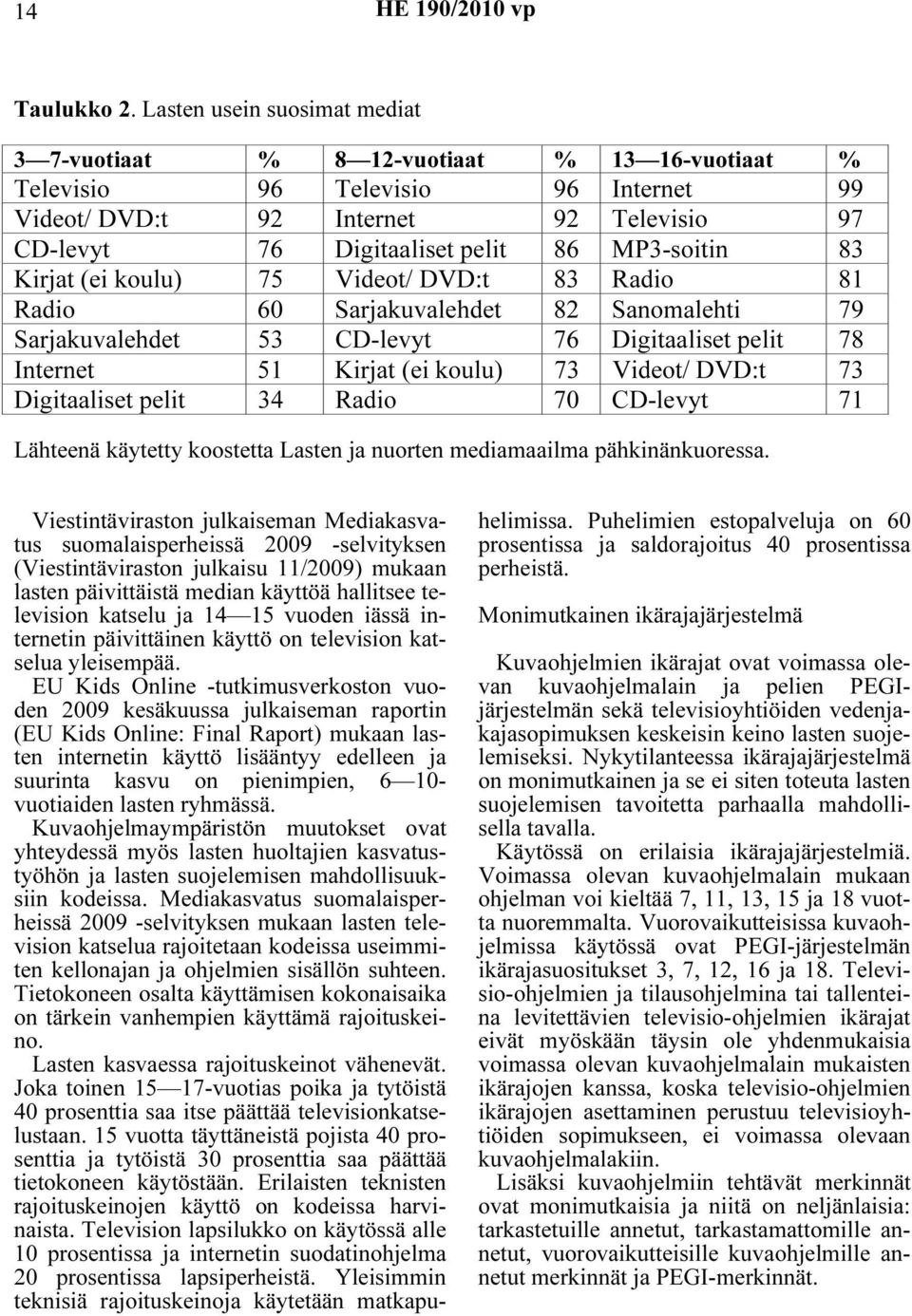 14 HE 190/2010 vp

**Taulukko 2.** Lasten usein suosimat mediat

| 3—7-vuotiaat | % | 8—12-vuotiaat | % | 13—16-vuotiaat | % |
|---|---|---|---|---|---|
| Televisio | 96 | Televisio | 96 | Internet | 99 |
| Videot/ DVD:t | 92 | Internet | 92 | Televisio | 97 |
| CD-levyt | 76 | Digitaaliset pelit | 86 | MP3-soitin | 83 |
| Kirjat (ei koulu) | 75 | Videot/ DVD:t | 83 | Radio | 81 |
| Radio | 60 | Sarjakuvalehdet | 82 | Sanomalehti | 79 |
| Sarjakuvalehdet | 53 | CD-levyt | 76 | Digitaaliset pelit | 78 |
| Internet | 51 | Kirjat (ei koulu) | 73 | Videot/ DVD:t | 73 |
| Digitaaliset pelit | 34 | Radio | 70 | CD-levyt | 71 |

Lähteenä käytetty koostetta Lasten ja nuorten mediamaailma pähkinänkuoressa.

Viestintäviraston julkaiseman Mediakasvatus suomalaisperheissä 2009 -selvityksen (Viestintäviraston julkaisu 11/2009) mukaan lasten päivittäistä median käyttöä hallitsee television katselu ja 14—15 vuoden iässä internetin päivittäinen käyttö on television katselua yleisempää.

EU Kids Online -tutkimusverkoston vuoden 2009 kesäkuussa julkaiseman raportin (EU Kids Online: Final Raport) mukaan lasten internetin käyttö lisääntyy edelleen ja suurinta kasvu on pienimpien, 6—10-vuotiaiden lasten ryhmässä.

Kuvaohjelmaympäristön muutokset ovat yhteydessä myös lasten huoltajien kasvatustyöhön ja lasten suojelemisen mahdollisuuksiin kodeissa. Mediakasvatus suomalaisperheissä 2009 -selvityksen mukaan lasten television katselua rajoitetaan kodeissa useimmiten kellonajan ja ohjelmien sisällön suhteen. Tietokoneen osalta käyttämisen kokonaisaika on tärkein vanhempien käyttämä rajoituskeino.

Lasten kasvaessa rajoituskeinot vähenevät. Joka toinen 15—17-vuotias poika ja tytöistä 40 prosenttia saa itse päättää televisionkatselustaan. 15 vuotta täyttäneistä pojista 40 prosenttia ja tytöistä 30 prosenttia saa päättää tietokoneen käytöstään. Erilaisten teknisten rajoituskeinojen käyttö on kodeissa harvinaista. Television lapsilukko on käytössä alle 10 prosentissa ja internetin suodatinohjelma 20 prosentissa lapsiperheistä. Yleisimmin teknisiä rajoituskeinoja käytetään matkapuhelimissa. Puhelimien estopalveluja on 60 prosentissa ja saldorajoitus 40 prosentissa perheistä.

Monimutkainen ikärajajärjestelmä

Kuvaohjelmien ikärajat ovat voimassa olevan kuvaohjelmalain ja pelien PEGI-järjestelmän sekä televisioyhtiöiden vedenjakajasopimuksen keskeisin keino lasten suojelemiseksi. Nykytilanteessa ikärajajärjestelmä on monimutkainen ja se ei siten toteuta lasten suojelemisen tavoitetta parhaalla mahdollisella tavalla.

Käytössä on erilaisia ikärajajärjestelmiä. Voimassa olevan kuvaohjelmalain mukaan ohjelman voi kieltää 7, 11, 13, 15 ja 18 vuotta nuoremmalta. Vuorovaikutteisissa kuvaohjelmissa käytössä ovat PEGI-järjestelmän ikärajasuositukset 3, 7, 12, 16 ja 18. Televisio-ohjelmien ja tilausohjelmina tai tallenteina levitettävien televisio-ohjelmien ikärajat eivät myöskään täysin ole yhdenmukaisia voimassa olevan kuvaohjelmalain mukaisten ikärajojen kanssa, koska televisio-ohjelmien ikärajojen asettaminen perustuu televisioyhtiöiden sopimukseen, ei voimassa olevaan kuvaohjelmalakiin.

Lisäksi kuvaohjelmiin tehtävät merkinnät ovat monimutkaisia ja niitä on neljänlaisia: tarkastetuille annetut, tarkastamattomille annetut, vuorovaikutteisille kuvaohjelmille annetut merkinnät ja PEGI-merkinnät.